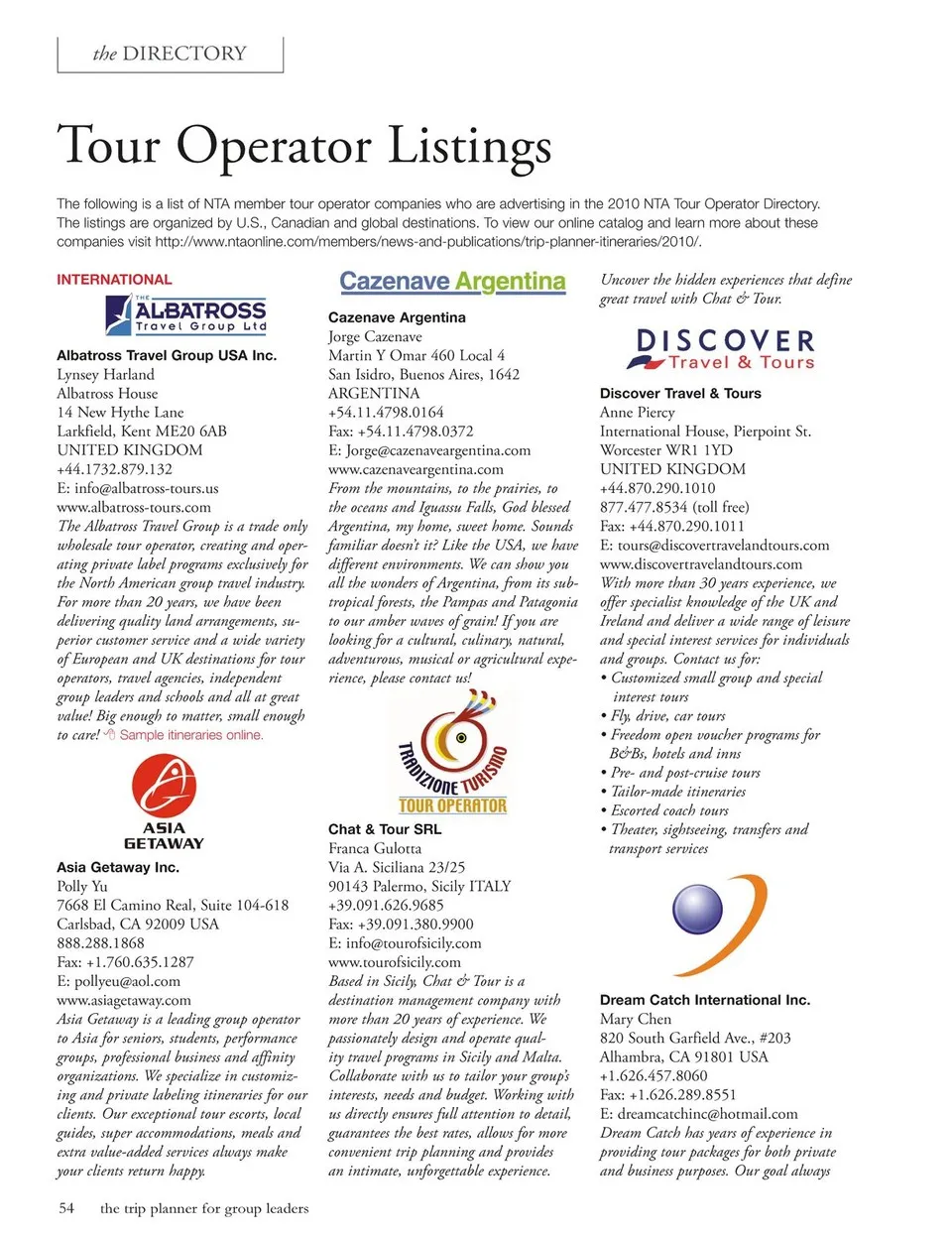 the DIRECTORY

Tour Operator Listings

The following is a list of NTA member tour operator companies who are advertising in the 2010 NTA Tour Operator Directory. The listings are organized by U.S., Canadian and global destinations. To view our online catalog and learn more about these companies visit http://www.ntaonline.com/members/news-and-publications/trip-planner-itineraries/2010/.

INTERNATIONAL

THE ALBATROSS Travel Group Ltd

Albatross Travel Group USA Inc.
Lynsey Harland
Albatross House
14 New Hythe Lane
Larkfield, Kent ME20 6AB
UNITED KINGDOM
+44.1732.879.132
E: info@albatross-tours.us
www.albatross-tours.com
The Albatross Travel Group is a trade only wholesale tour operator, creating and operating private label programs exclusively for the North American group travel industry. For more than 20 years, we have been delivering quality land arrangements, superior customer service and a wide variety of European and UK destinations for tour operators, travel agencies, independent group leaders and schools and all at great value! Big enough to matter, small enough to care! Sample itineraries online.

ASIA GETAWAY

Asia Getaway Inc.
Polly Yu
7668 El Camino Real, Suite 104-618
Carlsbad, CA 92009 USA
888.288.1868
Fax: +1.760.635.1287
E: pollyeu@aol.com
www.asiagetaway.com
Asia Getaway is a leading group operator to Asia for seniors, students, performance groups, professional business and affinity organizations. We specialize in customizing and private labeling itineraries for our clients. Our exceptional tour escorts, local guides, super accommodations, meals and extra value-added services always make your clients return happy.

Cazenave Argentina

Cazenave Argentina
Jorge Cazenave
Martin Y Omar 460 Local 4
San Isidro, Buenos Aires, 1642
ARGENTINA
+54.11.4798.0164
Fax: +54.11.4798.0372
E: Jorge@cazenaveargentina.com
www.cazenaveargentina.com
From the mountains, to the prairies, to the oceans and Iguassu Falls, God blessed Argentina, my home, sweet home. Sounds familiar doesn't it? Like the USA, we have different environments. We can show you all the wonders of Argentina, from its subtropical forests, the Pampas and Patagonia to our amber waves of grain! If you are looking for a cultural, culinary, natural, adventurous, musical or agricultural experience, please contact us!

TRADIZIONE TURISMO
TOUR OPERATOR

Chat & Tour SRL
Franca Gulotta
Via A. Siciliana 23/25
90143 Palermo, Sicily ITALY
+39.091.626.9685
Fax: +39.091.380.9900
E: info@tourofsicily.com
www.tourofsicily.com
Based in Sicily, Chat & Tour is a destination management company with more than 20 years of experience. We passionately design and operate quality travel programs in Sicily and Malta. Collaborate with us to tailor your group's interests, needs and budget. Working with us directly ensures full attention to detail, guarantees the best rates, allows for more convenient trip planning and provides an intimate, unforgettable experience.

Uncover the hidden experiences that define great travel with Chat & Tour.

DISCOVER
Travel & Tours

Discover Travel & Tours
Anne Piercy
International House, Pierpoint St.
Worcester WR1 1YD
UNITED KINGDOM
+44.870.290.1010
877.477.8534 (toll free)
Fax: +44.870.290.1011
E: tours@discovertravelandtours.com
www.discovertravelandtours.com
With more than 30 years experience, we offer specialist knowledge of the UK and Ireland and deliver a wide range of leisure and special interest services for individuals and groups. Contact us for:
• Customized small group and special interest tours
• Fly, drive, car tours
• Freedom open voucher programs for B&Bs, hotels and inns
• Pre- and post-cruise tours
• Tailor-made itineraries
• Escorted coach tours
• Theater, sightseeing, transfers and transport services

Dream Catch International Inc.
Mary Chen
820 South Garfield Ave., #203
Alhambra, CA 91801 USA
+1.626.457.8060
Fax: +1.626.289.8551
E: dreamcatchinc@hotmail.com
Dream Catch has years of experience in providing tour packages for both private and business purposes. Our goal always

54 the trip planner for group leaders